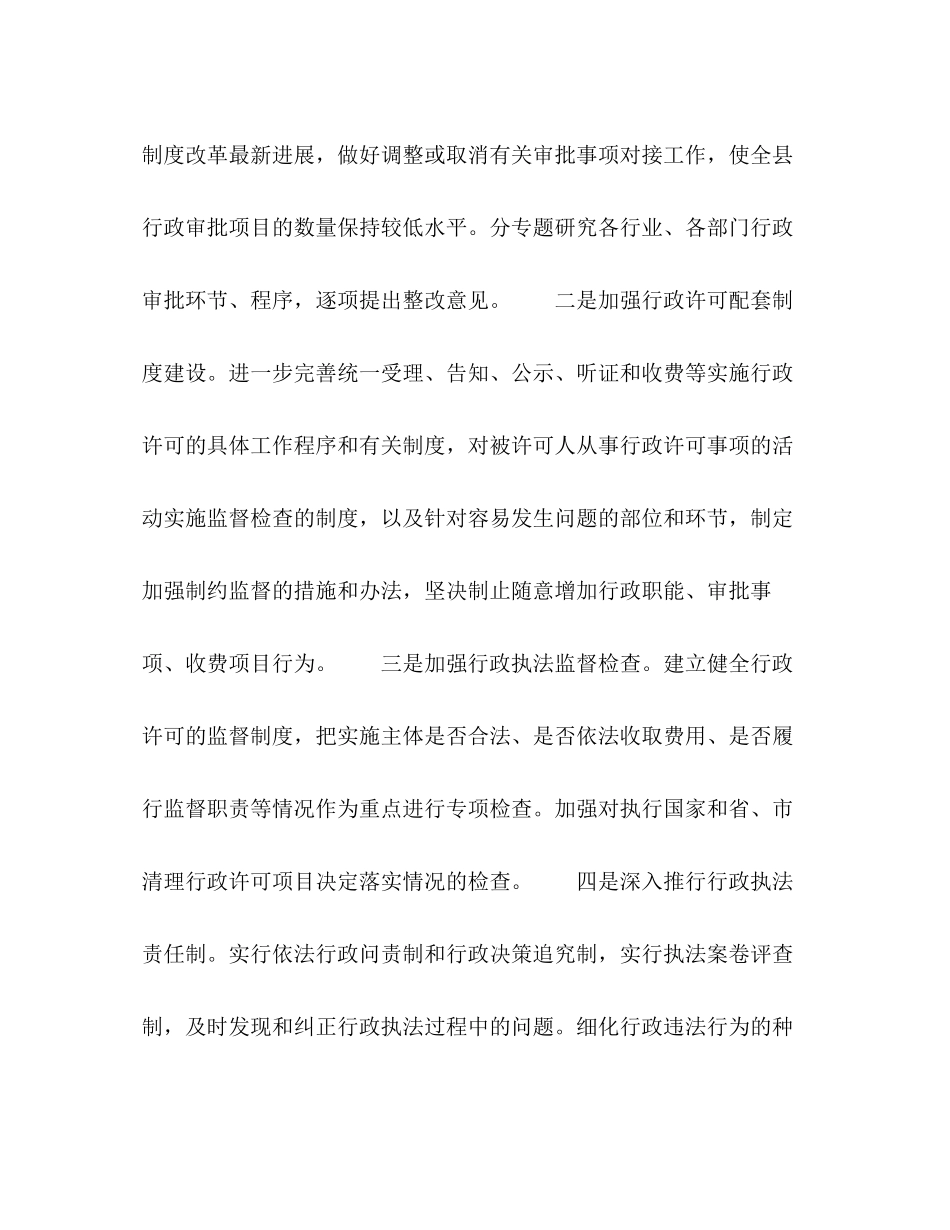 制度改革最新进展，做好调整或取消有关审批事项对接工作，使全县行政审批项目的数量保持较低水平。分专题研究各行业、各部门行政审批环节、程序，逐项提出整改意见。

二是加强行政许可配套制度建设。进一步完善统一受理、告知、公示、听证和收费等实施行政许可的具体工作程序和有关制度，对被许可人从事行政许可事项的活动实施监督检查的制度，以及针对容易发生问题的部位和环节，制定加强制约监督的措施和办法，坚决制止随意增加行政职能、审批事项、收费项目行为。

三是加强行政执法监督检查。建立健全行政许可的监督制度，把实施主体是否合法、是否依法收取费用、是否履行监督职责等情况作为重点进行专项检查。加强对执行国家和省、市清理行政许可项目决定落实情况的检查。

四是深入推行行政执法责任制。实行依法行政问责制和行政决策追究制，实行执法案卷评查制，及时发现和纠正行政执法过程中的问题。细化行政违法行为的种